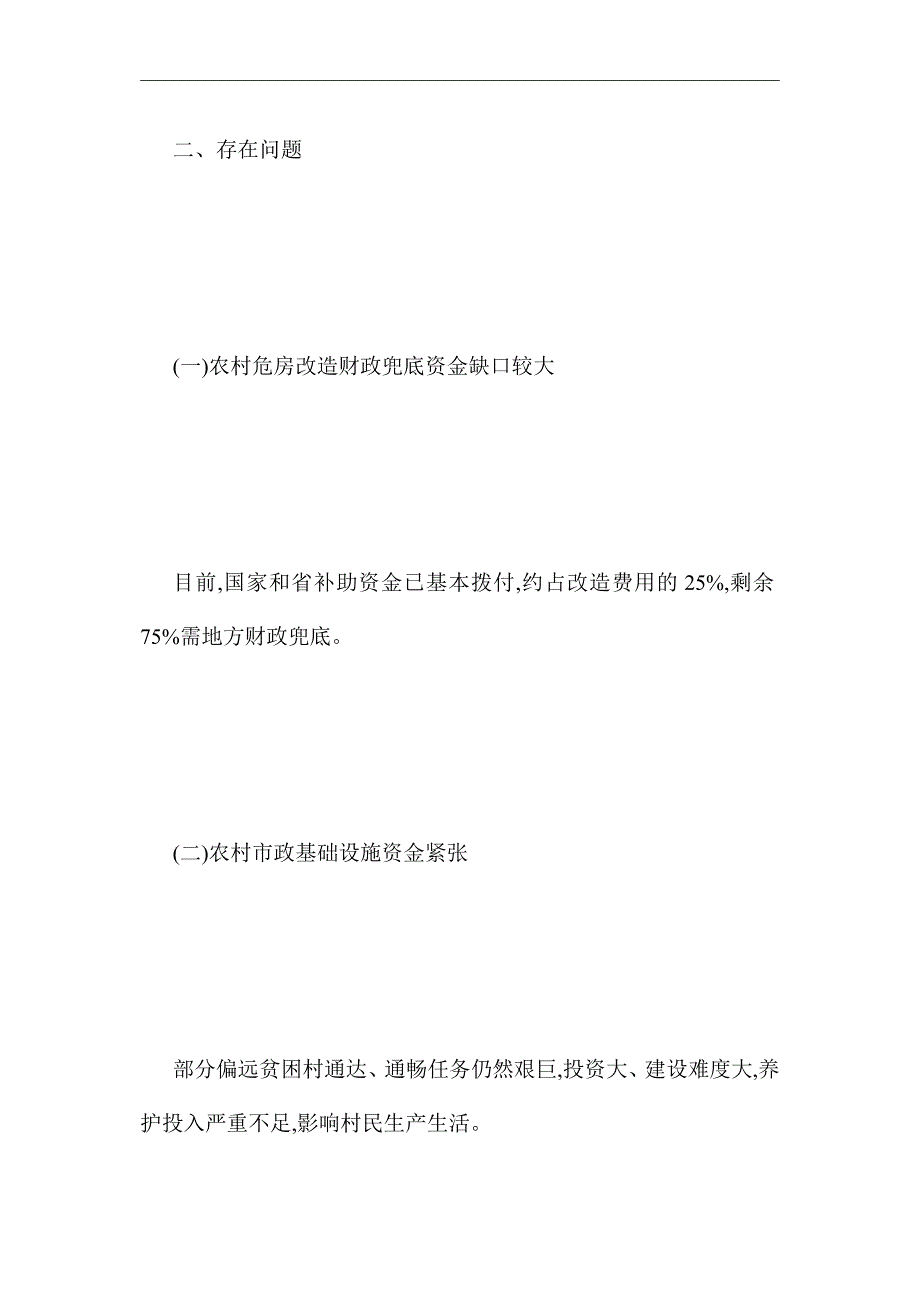 二、存在问题

(一)农村危房改造财政兜底资金缺口较大

目前,国家和省补助资金已基本拨付,约占改造费用的 25%,剩余 75%需地方财政兜底。

(二)农村市政基础设施资金紧张

部分偏远贫困村通达、通畅任务仍然艰巨,投资大、建设难度大,养护投入严重不足,影响村民生产生活。